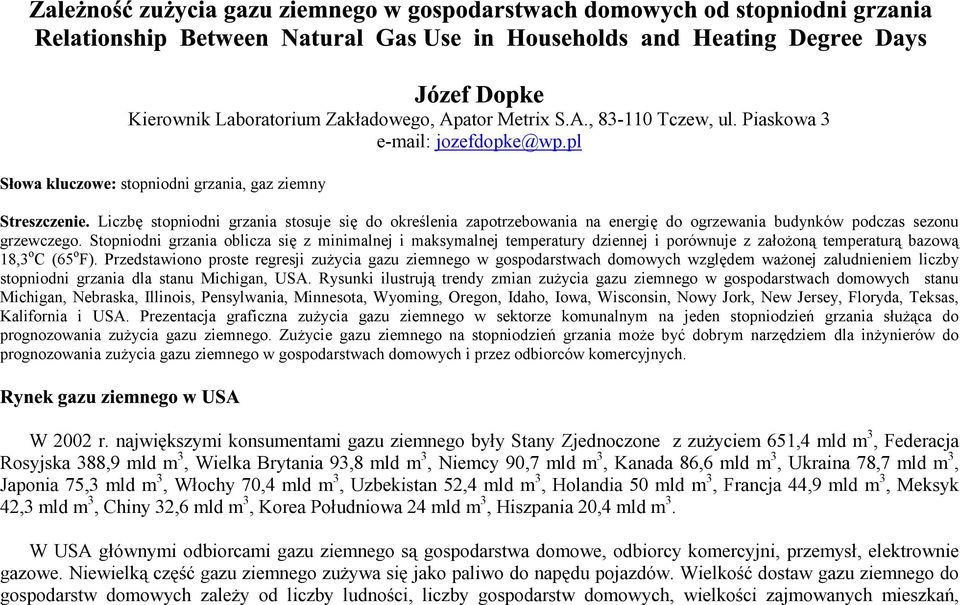 Zależność zużycia gazu ziemnego w gospodarstwach domowych od stopniodni grzania
Relationship Between Natural Gas Use in Households and Heating Degree Days

Józef Dopke
Kierownik Laboratorium Zakładowego, Apator Metrix S.A., 83-110 Tczew, ul. Piaskowa 3
e-mail: jozefdopke@wp.pl

Słowa kluczowe: stopniodni grzania, gaz ziemny

Streszczenie. Liczbę stopniodni grzania stosuje się do określenia zapotrzebowania na energię do ogrzewania budynków podczas sezonu grzewczego. Stopniodni grzania oblicza się z minimalnej i maksymalnej temperatury dziennej i porównuje z założoną temperaturą bazową 18,3$^o$C (65$^o$F). Przedstawiono proste regresji zużycia gazu ziemnego w gospodarstwach domowych względem ważonej zaludnieniem liczby stopniodni grzania dla stanu Michigan, USA. Rysunki ilustrują trendy zmian zużycia gazu ziemnego w gospodarstwach domowych stanu Michigan, Nebraska, Illinois, Pensylwania, Minnesota, Wyoming, Oregon, Idaho, Iowa, Wisconsin, Nowy Jork, New Jersey, Floryda, Teksas, Kalifornia i USA. Prezentacja graficzna zużycia gazu ziemnego w sektorze komunalnym na jeden stopniodzień grzania służąca do prognozowania zużycia gazu ziemnego. Zużycie gazu ziemnego na stopniodzień grzania może być dobrym narzędziem dla inżynierów do prognozowania zużycia gazu ziemnego w gospodarstwach domowych i przez odbiorców komercyjnych.

Rynek gazu ziemnego w USA

W 2002 r. największymi konsumentami gazu ziemnego były Stany Zjednoczone z zużyciem 651,4 mld m$^3$, Federacja Rosyjska 388,9 mld m$^3$, Wielka Brytania 93,8 mld m$^3$, Niemcy 90,7 mld m$^3$, Kanada 86,6 mld m$^3$, Ukraina 78,7 mld m$^3$, Japonia 75,3 mld m$^3$, Włochy 70,4 mld m$^3$, Uzbekistan 52,4 mld m$^3$, Holandia 50 mld m$^3$, Francja 44,9 mld m$^3$, Meksyk 42,3 mld m$^3$, Chiny 32,6 mld m$^3$, Korea Południowa 24 mld m$^3$, Hiszpania 20,4 mld m$^3$.

W USA głównymi odbiorcami gazu ziemnego są gospodarstwa domowe, odbiorcy komercyjni, przemysł, elektrownie gazowe. Niewielką część gazu ziemnego zużywa się jako paliwo do napędu pojazdów. Wielkość dostaw gazu ziemnego do gospodarstw domowych zależy od liczby ludności, liczby gospodarstw domowych, wielkości zajmowanych mieszkań,